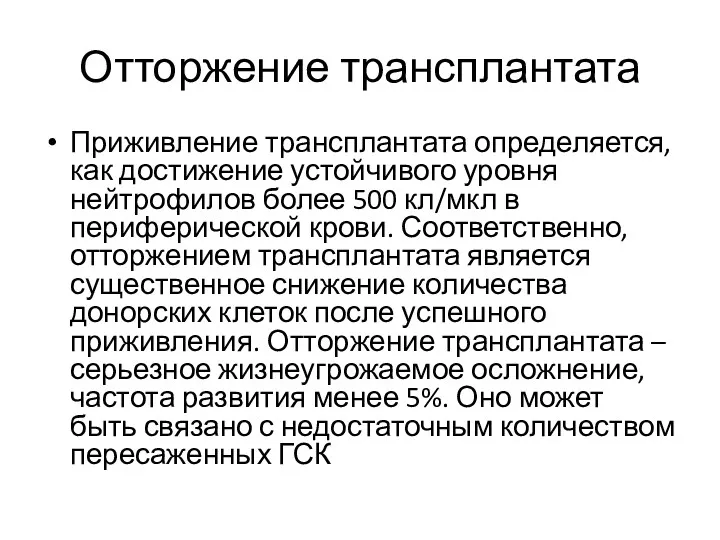 Отторжение трансплантата

• Приживление трансплантата определяется, как достижение устойчивого уровня нейтрофилов более 500 кл/мкл в периферической крови. Соответственно, отторжением трансплантата является существенное снижение количества донорских клеток после успешного приживления. Отторжение трансплантата – серьезное жизнеугрожаемое осложнение, частота развития менее 5%. Оно может быть связано с недостаточным количеством пересаженных ГСК